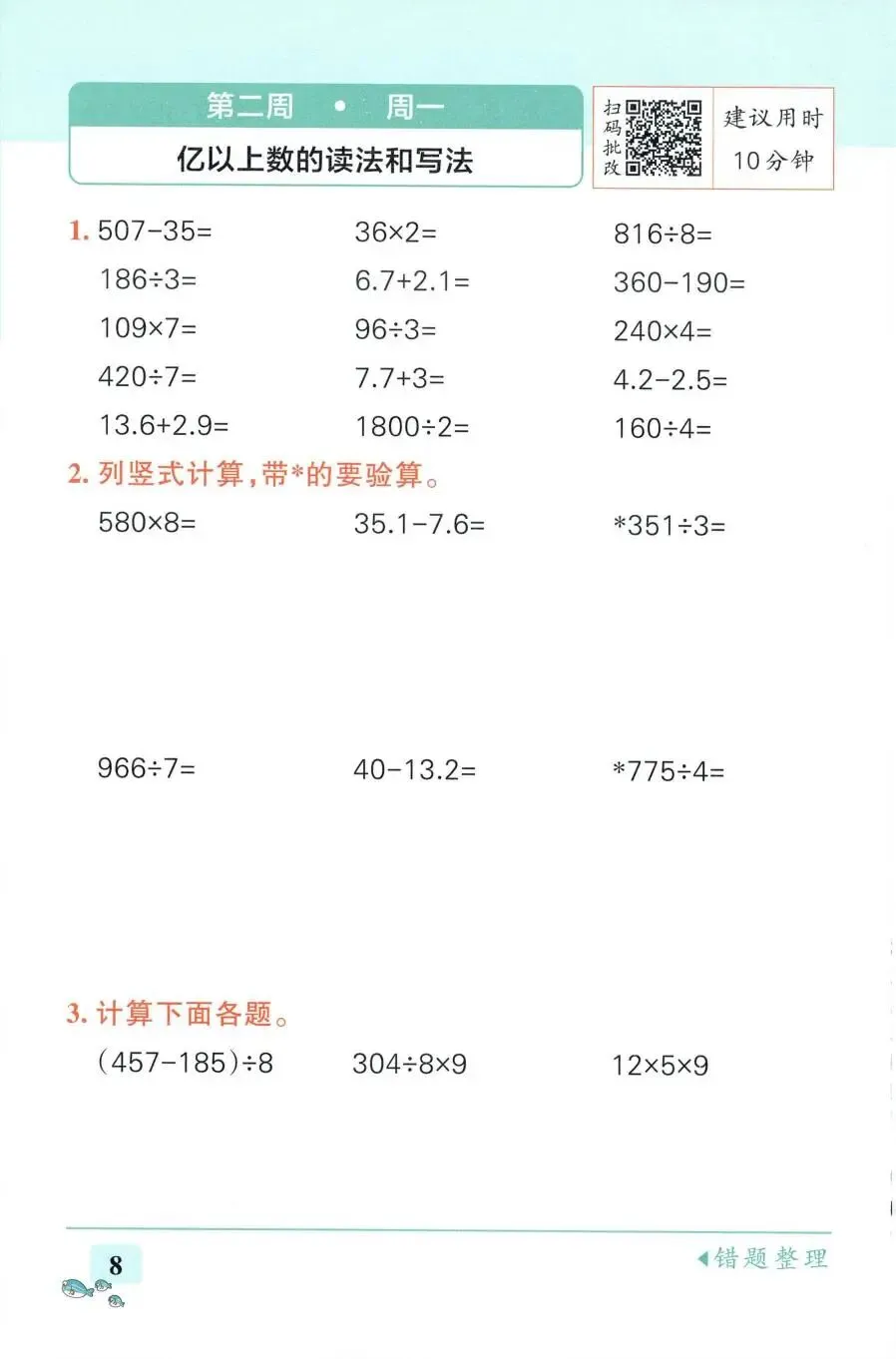 第二周 • 周一

亿以上数的读法和写法

扫码批改

建议用时
10分钟

1. $507-35=$ $36\times2=$ $816\div8=$

$186\div3=$ $6.7+2.1=$ $360-190=$

$109\times7=$ $96\div3=$ $240\times4=$

$420\div7=$ $7.7+3=$ $4.2-2.5=$

$13.6+2.9=$ $1800\div2=$ $160\div4=$

2. 列竖式计算,带*的要验算。

$580\times8=$ $35.1-7.6=$ $*351\div3=$

$966\div7=$ $40-13.2=$ $*775\div4=$

3. 计算下面各题。

$(457-185)\div8$ $304\div8\times9$ $12\times5\times9$

8

◀错题整理